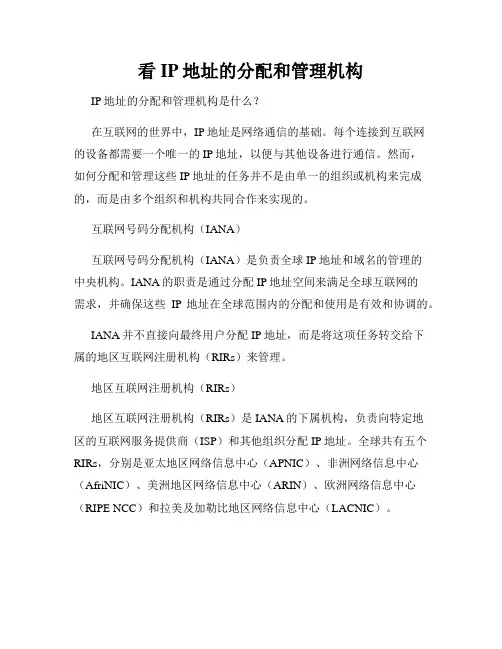 看 IP 地址的分配和管理机构

IP 地址的分配和管理机构是什么？

在互联网的世界中，IP 地址是网络通信的基础。每个连接到互联网的设备都需要一个唯一的 IP 地址，以便与其他设备进行通信。然而，如何分配和管理这些 IP 地址的任务并不是由单一的组织或机构来完成的，而是由多个组织和机构共同合作来实现的。

互联网号码分配机构（IANA）

互联网号码分配机构（IANA）是负责全球 IP 地址和域名的管理的中央机构。IANA 的职责是通过分配 IP 地址空间来满足全球互联网的需求，并确保这些 IP 地址在全球范围内的分配和使用是有效和协调的。

IANA 并不直接向最终用户分配 IP 地址，而是将这项任务转交给下属的地区互联网注册机构（RIRs）来管理。

地区互联网注册机构（RIRs）

地区互联网注册机构（RIRs）是 IANA 的下属机构，负责向特定地区的互联网服务提供商（ISP）和其他组织分配 IP 地址。全球共有五个 RIRs，分别是亚太地区网络信息中心（APNIC）、非洲网络信息中心（AfriNIC）、美洲地区网络信息中心（ARIN）、欧洲网络信息中心（RIPE NCC）和拉美及加勒比地区网络信息中心（LACNIC）。